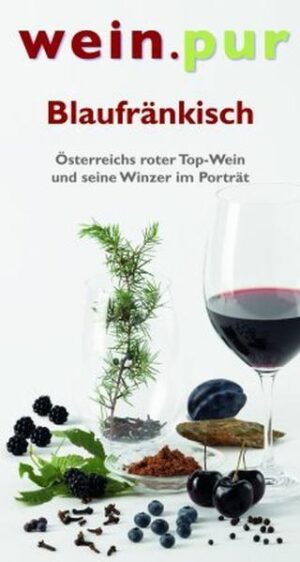 wein.pur

Blaufränkisch

Österreichs roter Top-Wein und seine Winzer im Porträt